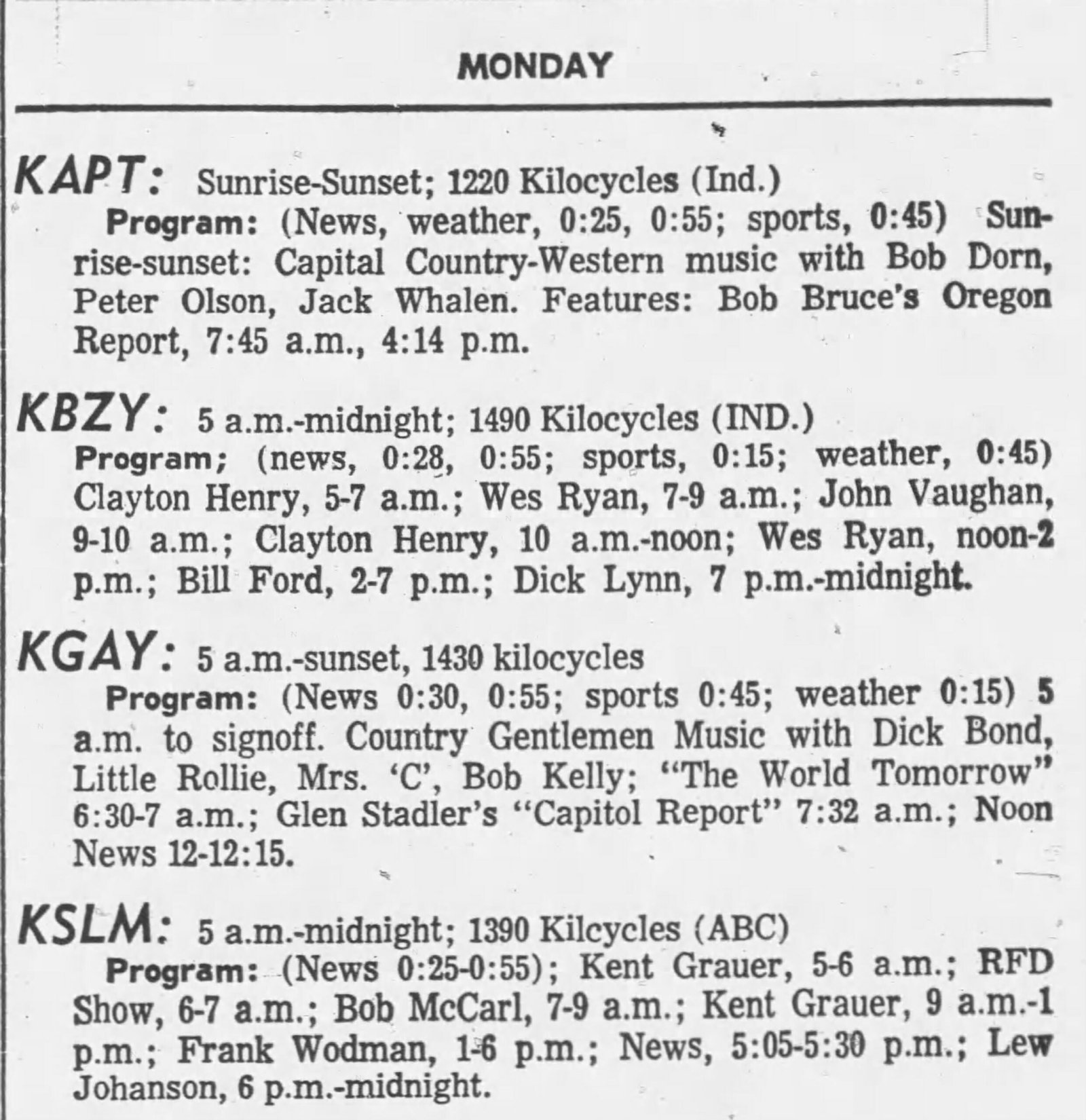 MONDAY

KAPT: Sunrise-Sunset; 1220 Kilocycles (Ind.)

Program: (News, weather, 0:25, 0:55; sports, 0:45) Sunrise-sunset: Capital Country-Western music with Bob Dorn, Peter Olson, Jack Whalen. Features: Bob Bruce's Oregon Report, 7:45 a.m., 4:14 p.m.

KBZY: 5 a.m.-midnight; 1490 Kilocycles (IND.)

Program; (news, 0:28, 0:55; sports, 0:15; weather, 0:45) Clayton Henry, 5-7 a.m.; Wes Ryan, 7-9 a.m.; John Vaughan, 9-10 a.m.; Clayton Henry, 10 a.m.-noon; Wes Ryan, noon-2 p.m.; Bill Ford, 2-7 p.m.; Dick Lynn, 7 p.m.-midnight.

KGAY: 5 a.m.-sunset, 1430 kilocycles

Program: (News 0:30, 0:55; sports 0:45; weather 0:15) 5 a.m. to signoff. Country Gentlemen Music with Dick Bond, Little Rollie, Mrs. 'C', Bob Kelly; "The World Tomorrow" 6:30-7 a.m.; Glen Stadler's "Capitol Report" 7:32 a.m.; Noon News 12-12:15.

KSLM: 5 a.m.-midnight; 1390 Kilcycles (ABC)

Program: (News 0:25-0:55); Kent Grauer, 5-6 a.m.; RFD Show, 6-7 a.m.; Bob McCarl, 7-9 a.m.; Kent Grauer, 9 a.m.-1 p.m.; Frank Wodman, 1-6 p.m.; News, 5:05-5:30 p.m.; Lew Johanson, 6 p.m.-midnight.